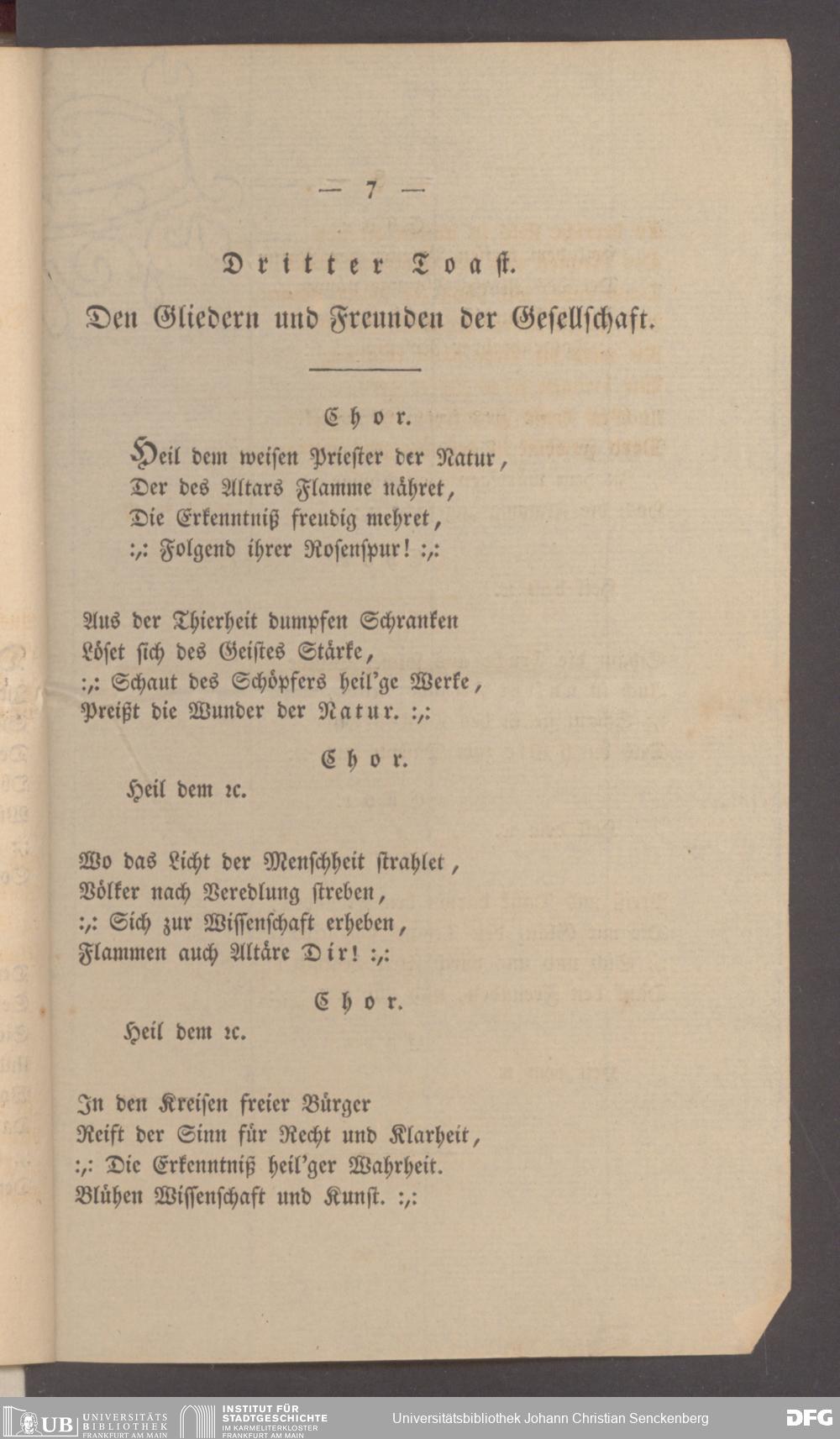 — 7 —

Dritter Toast.

Den Gliedern und Freunden der Gesellschaft.

Chor.

Heil dem weisen Priester der Natur,
Der des Altars Flamme nähret,
Die Erkenntniß freudig mehret,
:,: Folgend ihrer Rosenspur! :,:

Aus der Thierheit dumpfen Schranken
Löset sich des Geistes Stärke,
:,: Schaut des Schöpfers heil'ge Werke,
Preißt die Wunder der Natur. :,:

Chor.

Heil dem ꝛc.

Wo das Licht der Menschheit strahlet,
Völker nach Veredlung streben,
:,: Sich zur Wissenschaft erheben,
Flammen auch Altäre Dir! :,:

Chor.

Heil dem ꝛc.

In den Kreisen freier Bürger
Reift der Sinn für Recht und Klarheit,
:,: Die Erkenntniß heil'ger Wahrheit.
Blühen Wissenschaft und Kunst. :,:

UB UNIVERSITÄTS BIBLIOTHEK FRANKFURT AM MAIN INSTITUT FÜR STADTGESCHICHTE IM KARMELITERKLOSTER FRANKFURT AM MAIN Universitätsbibliothek Johann Christian Senckenberg DFG